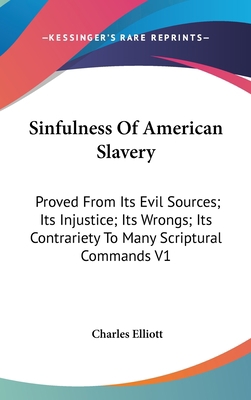 —KESSINGER'S RARE REPRINTS—

Sinfulness Of American Slavery

Proved From Its Evil Sources; Its Injustice; Its Wrongs; Its Contrariety To Many Scriptural Commands V1

Charles Elliott